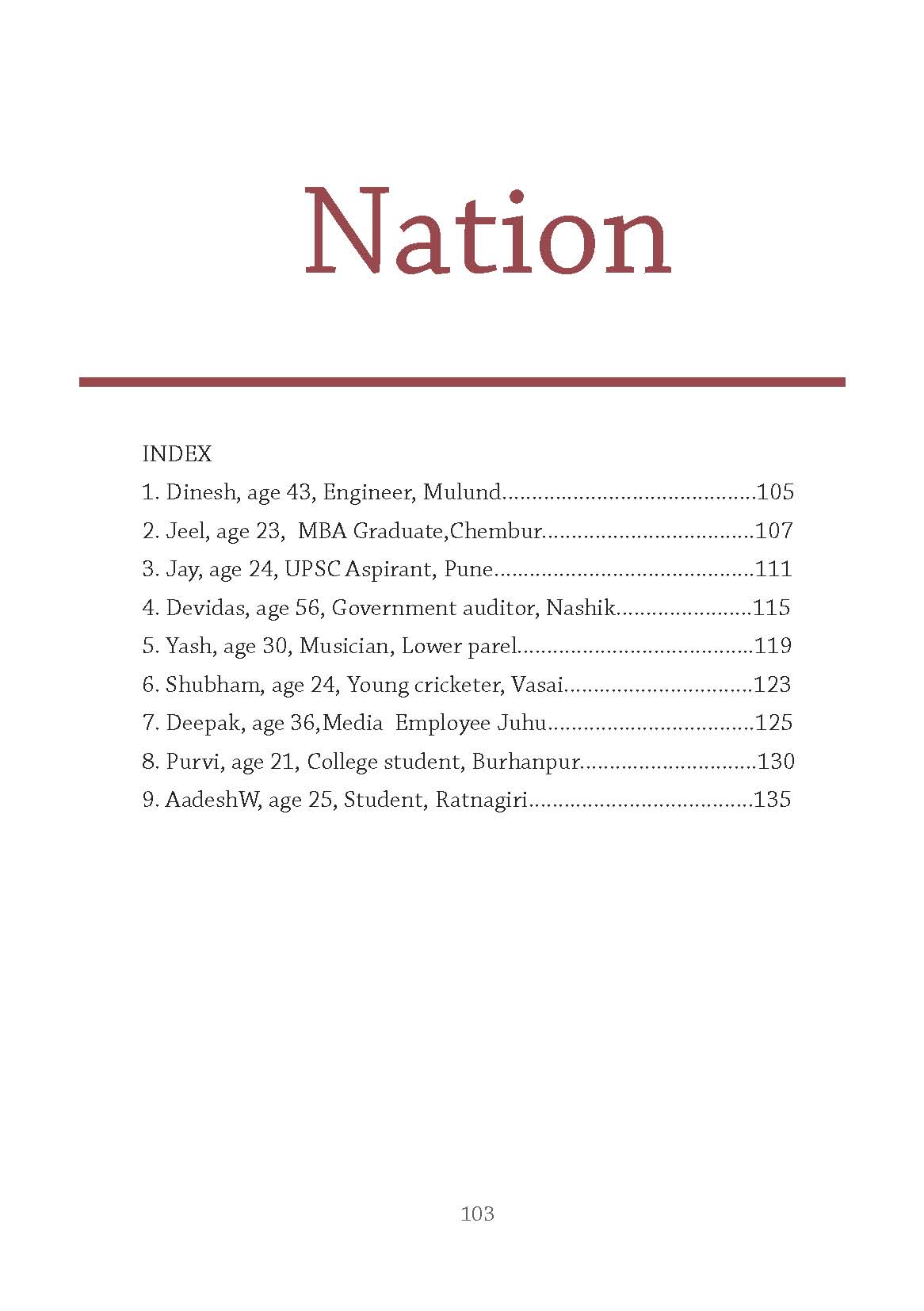 Nation

INDEX
1. Dinesh, age 43, Engineer, Mulund 105
2. Jeel, age 23, MBA Graduate,Chembur 107
3. Jay, age 24, UPSC Aspirant, Pune 111
4. Devidas, age 56, Government auditor, Nashik 115
5. Yash, age 30, Musician, Lower parel 119
6. Shubham, age 24, Young cricketer, Vasai 123
7. Deepak, age 36,Media Employee Juhu 125
8. Purvi, age 21, College student, Burhanpur 130
9. AadeshW, age 25, Student, Ratnagiri 135

103